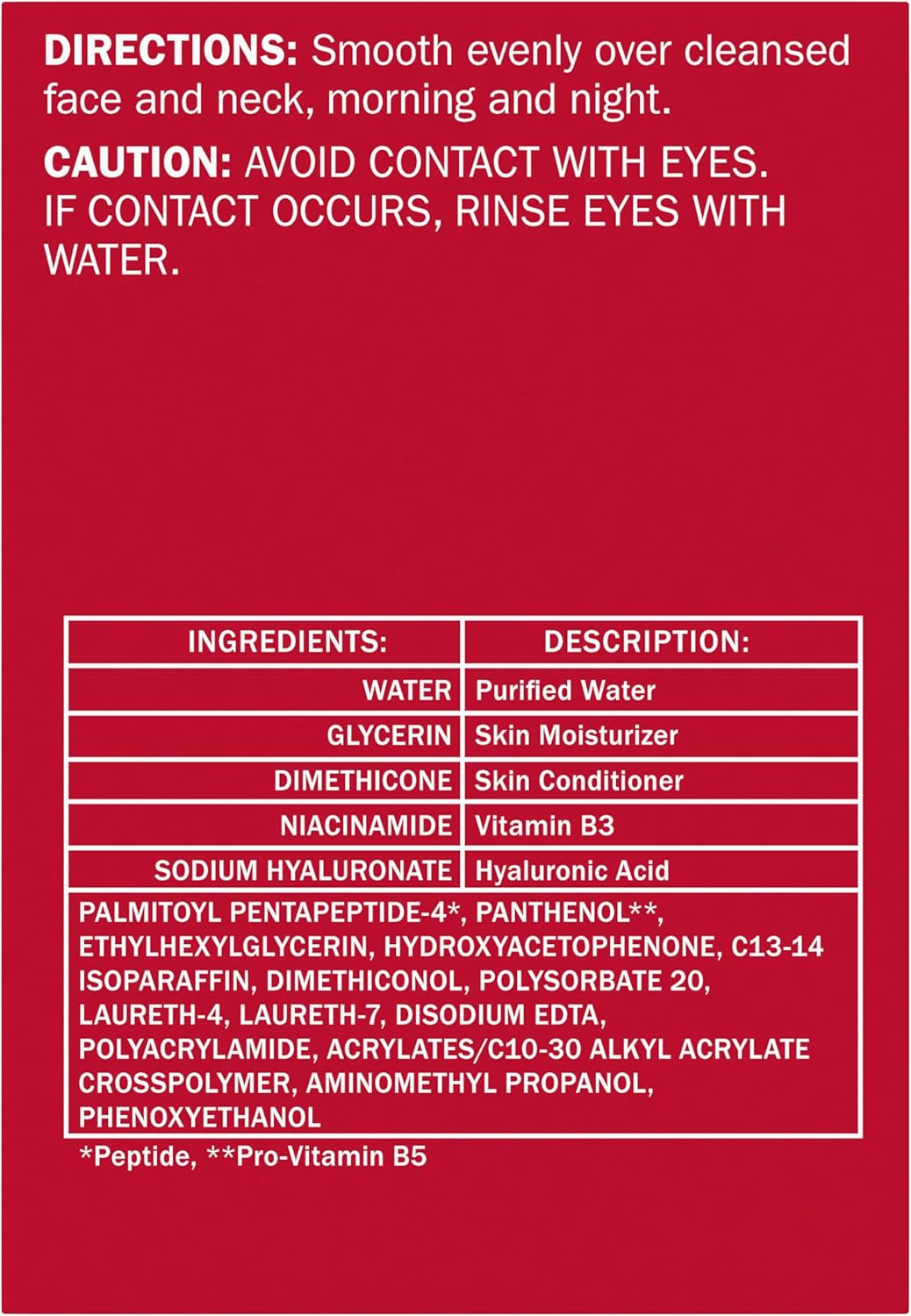 DIRECTIONS: Smooth evenly over cleansed face and neck, morning and night.

CAUTION: AVOID CONTACT WITH EYES. IF CONTACT OCCURS, RINSE EYES WITH WATER.

| INGREDIENTS: | DESCRIPTION: |
|---|---|
| WATER | Purified Water |
| GLYCERIN | Skin Moisturizer |
| DIMETHICONE | Skin Conditioner |
| NIACINAMIDE | Vitamin B3 |
| SODIUM HYALURONATE | Hyaluronic Acid |
| PALMITOYL PENTAPEPTIDE-4*, PANTHENOL**, ETHYLHEXYLGLYCERIN, HYDROXYACETOPHENONE, C13-14 ISOPARAFFIN, DIMETHICONOL, POLYSORBATE 20, LAURETH-4, LAURETH-7, DISODIUM EDTA, POLYACRYLAMIDE, ACRYLATES/C10-30 ALKYL ACRYLATE CROSSPOLYMER, AMINOMETHYL PROPANOL, PHENOXYETHANOL | |

*Peptide, **Pro-Vitamin B5